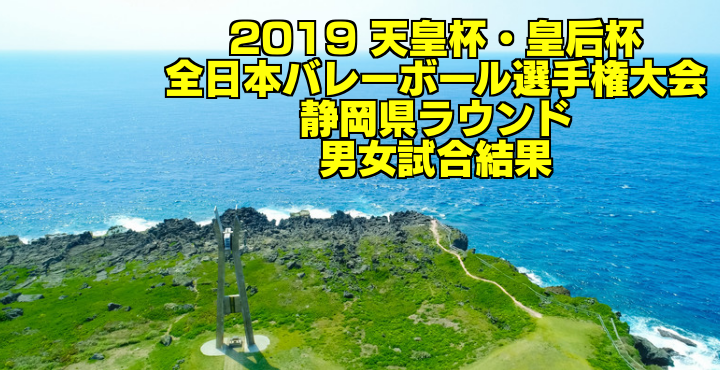 2019 天皇杯・皇后杯
全日本バレーボール選手権大会
静岡県ラウンド
男女試合結果